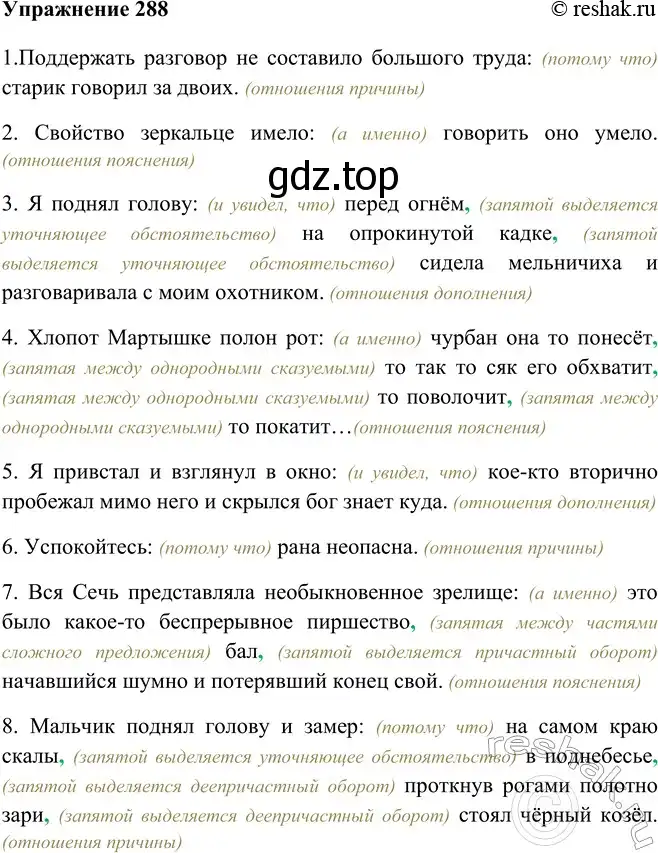 Упражнение 288 © reshak.ru

1.Поддержать разговор не составило большого труда: (потому что) старик говорил за двоих. (отношения причины)

2. Свойство зеркальце имело: (а именно) говорить оно умело. (отношения пояснения)

gdz.top

3. Я поднял голову: (и увидел, что) перед огнём, (запятой выделяется уточняющее обстоятельство) на опрокинутой кадке, (запятой выделяется уточняющее обстоятельство) сидела мельничиха и разговаривала с моим охотником. (отношения дополнения)

4. Хлопот Мартышке полон рот: (а именно) чурбан она то понесёт, (запятая между однородными сказуемыми) то так то сяк его обхватит, (запятая между однородными сказуемыми) то поволочит, (запятая между однородными сказуемыми) то покатит…(отношения пояснения)

5. Я привстал и взглянул в окно: (и увидел, что) кое-кто вторично пробежал мимо него и скрылся бог знает куда. (отношения дополнения)

6. Успокойтесь: (потому что) рана неопасна. (отношения причины)

7. Вся Сечь представляла необыкновенное зрелище: (а именно) это было какое-то беспрерывное пиршество, (запятая между частями сложного предложения) бал, (запятой выделяется причастный оборот) начавшийся шумно и потерявший конец свой. (отношения пояснения)

8. Мальчик поднял голову и замер: (потому что) на самом краю скалы, (запятой выделяется уточняющее обстоятельство) в поднебесье, (запятой выделяется деепричастный оборот) проткнув рогами полотно зари, (запятой выделяется деепричастный оборот) стоял чёрный козёл. (отношения причины)

reshak.ru